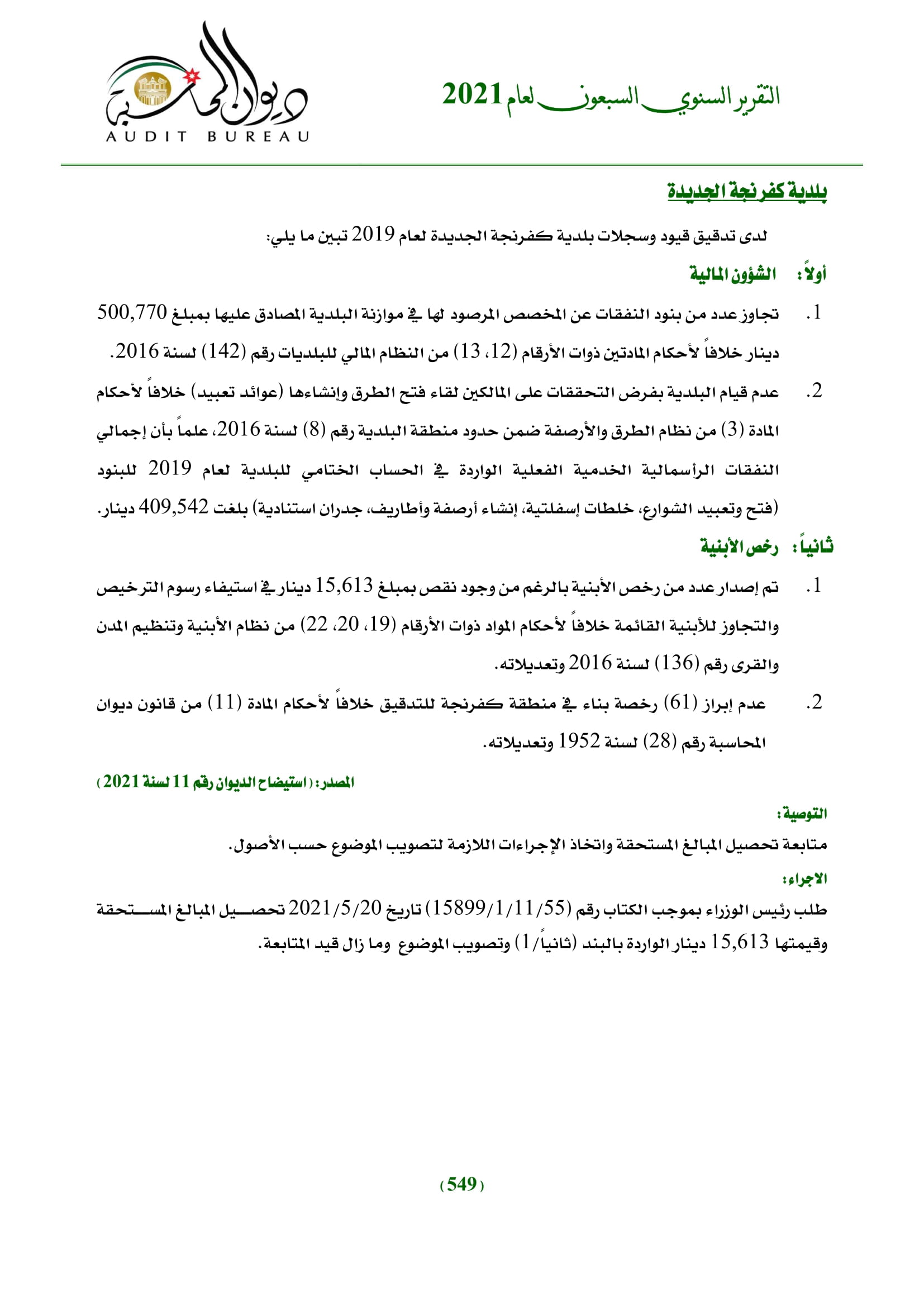 التقرير السنوي السبعون لعام 2021

ديوان المحاسبة
AUDIT BUREAU

بلدية كفرنجة الجديدة

لدى تدقيق قيود وسجلات بلدية كفرنجة الجديدة لعام 2019 تبين ما يلي:

أولاً: الشؤون المالية

1. تجاوز عدد من بنود النفقات عن المخصص المرصود لها في موازنة البلدية المصادق عليها بمبلغ 500,770 دينار خلافاً لأحكام المادتين ذوات الأرقام (12، 13) من النظام المالي للبلديات رقم (142) لسنة 2016.

2. عدم قيام البلدية بفرض التحققات على المالكين لقاء فتح الطرق وإنشاءها (عوائد تعبيد) خلافاً لأحكام المادة (3) من نظام الطرق والأرصفة ضمن حدود منطقة البلدية رقم (8) لسنة 2016، علماً بأن إجمالي النفقات الرأسمالية الخدمية الفعلية الواردة في الحساب الختامي للبلدية لعام 2019 للبنود (فتح وتعبيد الشوارع، خلطات إسفلتية، إنشاء أرصفة وأطاريف، جدران استنادية) بلغت 409,542 دينار.

ثانياً: رخص الأبنية

1. تم إصدار عدد من رخص الأبنية بالرغم من وجود نقص بمبلغ 15,613 دينار في استيفاء رسوم الترخيص والتجاوز للأبنية القائمة خلافاً لأحكام المواد ذوات الأرقام (19، 20، 22) من نظام الأبنية وتنظيم المدن والقرى رقم (136) لسنة 2016 وتعديلاته.

2. عدم إبراز (61) رخصة بناء في منطقة كفرنجة للتدقيق خلافاً لأحكام المادة (11) من قانون ديوان المحاسبة رقم (28) لسنة 1952 وتعديلاته.

المصدر: (استيضاح الديوان رقم 11 لسنة 2021)

التوصية:
متابعة تحصيل المبالغ المستحقة واتخاذ الإجراءات اللازمة لتصويب الموضوع حسب الأصول.

الاجراء:
طلب رئيس الوزراء بموجب الكتاب رقم (15899/1/11/55) تاريخ 2021/5/20 تحصيل المبالغ المستحقة وقيمتها 15,613 دينار الواردة بالبند (ثانياً/1) وتصويب الموضوع وما زال قيد المتابعة.

(549)